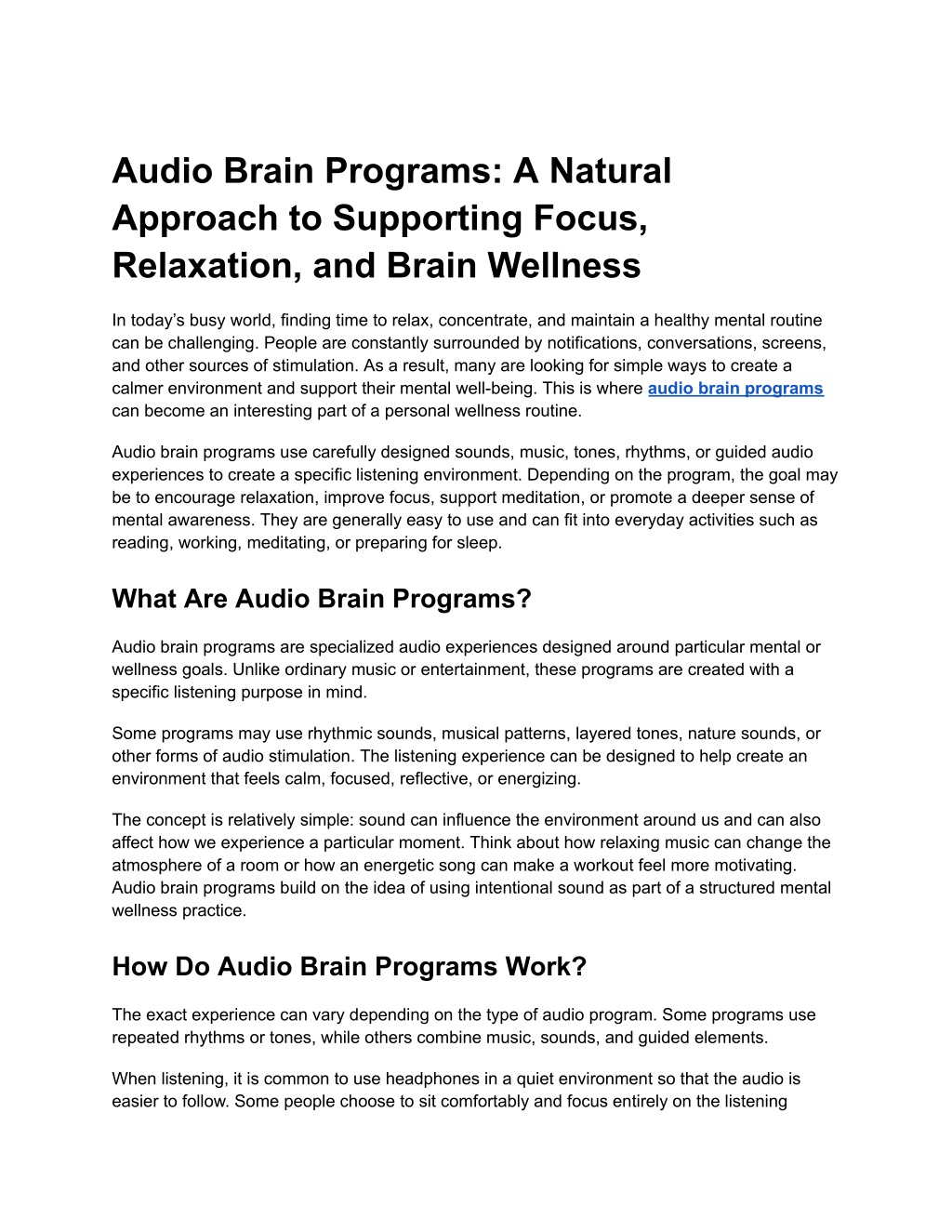 Audio Brain Programs: A Natural Approach to Supporting Focus, Relaxation, and Brain Wellness

In today's busy world, finding time to relax, concentrate, and maintain a healthy mental routine can be challenging. People are constantly surrounded by notifications, conversations, screens, and other sources of stimulation. As a result, many are looking for simple ways to create a calmer environment and support their mental well-being. This is where audio brain programs can become an interesting part of a personal wellness routine.

Audio brain programs use carefully designed sounds, music, tones, rhythms, or guided audio experiences to create a specific listening environment. Depending on the program, the goal may be to encourage relaxation, improve focus, support meditation, or promote a deeper sense of mental awareness. They are generally easy to use and can fit into everyday activities such as reading, working, meditating, or preparing for sleep.

What Are Audio Brain Programs?

Audio brain programs are specialized audio experiences designed around particular mental or wellness goals. Unlike ordinary music or entertainment, these programs are created with a specific listening purpose in mind.

Some programs may use rhythmic sounds, musical patterns, layered tones, nature sounds, or other forms of audio stimulation. The listening experience can be designed to help create an environment that feels calm, focused, reflective, or energizing.

The concept is relatively simple: sound can influence the environment around us and can also affect how we experience a particular moment. Think about how relaxing music can change the atmosphere of a room or how an energetic song can make a workout feel more motivating. Audio brain programs build on the idea of using intentional sound as part of a structured mental wellness practice.

How Do Audio Brain Programs Work?

The exact experience can vary depending on the type of audio program. Some programs use repeated rhythms or tones, while others combine music, sounds, and guided elements.

When listening, it is common to use headphones in a quiet environment so that the audio is easier to follow. Some people choose to sit comfortably and focus entirely on the listening